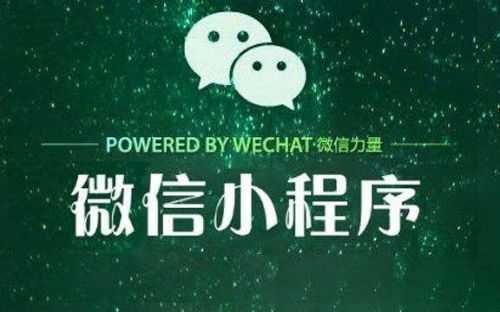 POWERED BY WECHAT·微信力量

微信小程序